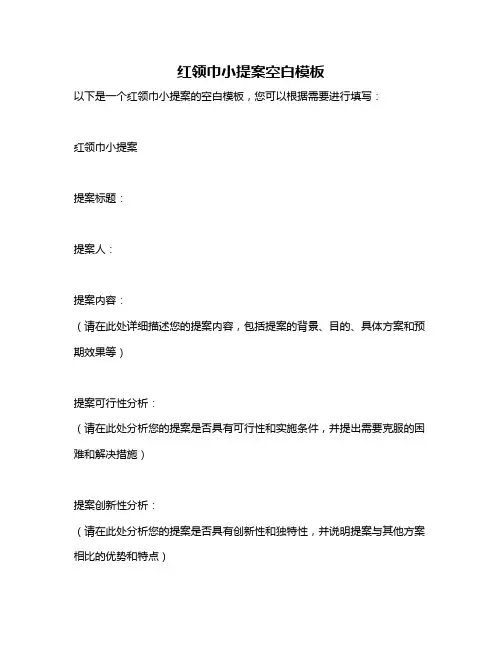 红领巾小提案空白模板

以下是一个红领巾小提案的空白模板，您可以根据需要进行填写：

红领巾小提案

提案标题：

提案人：

提案内容：

（请在此处详细描述您的提案内容，包括提案的背景、目的、具体方案和预期效果等）

提案可行性分析：

（请在此处分析您的提案是否具有可行性和实施条件，并提出需要克服的困难和解决措施）

提案创新性分析：

（请在此处分析您的提案是否具有创新性和独特性，并说明提案与其他方案相比的优势和特点）